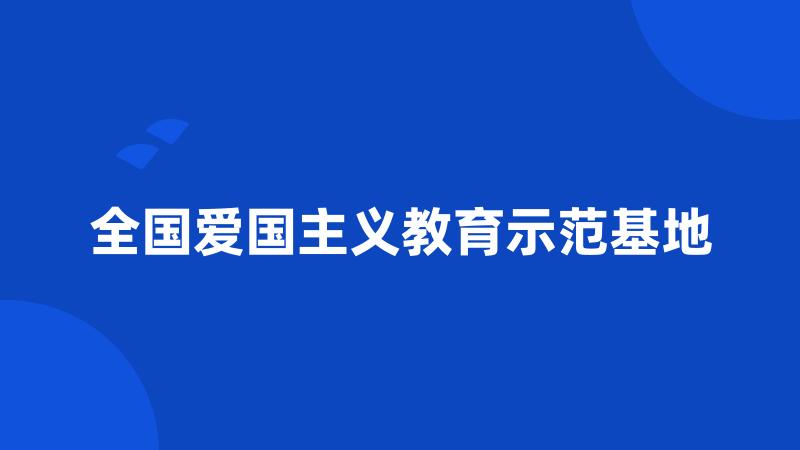 全国爱国主义教育示范基地